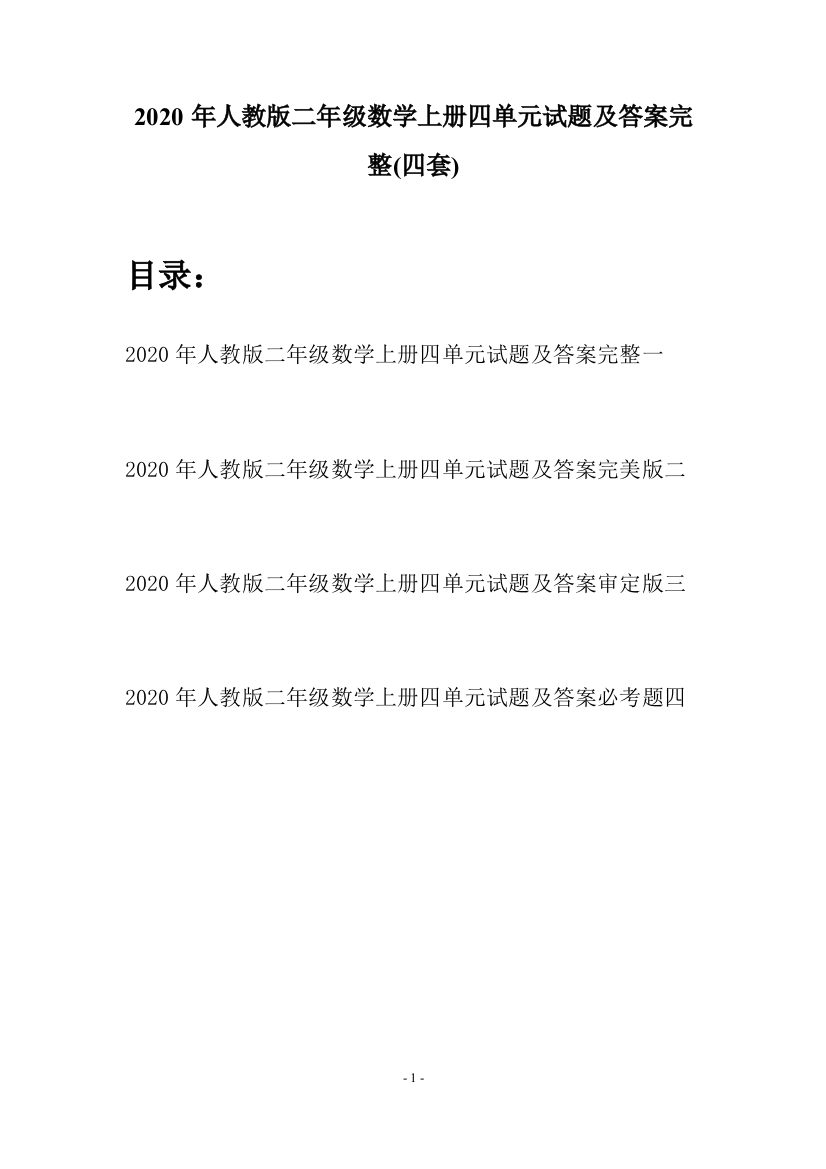 2020 年人教版二年级数学上册四单元试题及答案完整(四套)

目录：

2020 年人教版二年级数学上册四单元试题及答案完整一

2020 年人教版二年级数学上册四单元试题及答案完美版二

2020 年人教版二年级数学上册四单元试题及答案审定版三

2020 年人教版二年级数学上册四单元试题及答案必考题四

- 1 -